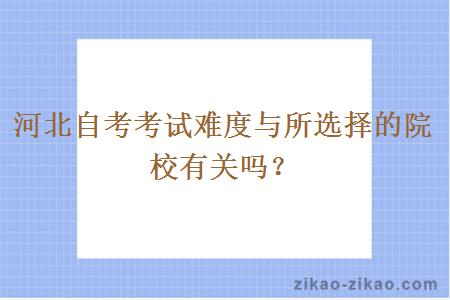 河北自考考试难度与所选择的院校有关吗？

zikao-zikao.com